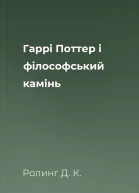 Гаррі Поттер і філософський камінь

Ролинг Д. К.